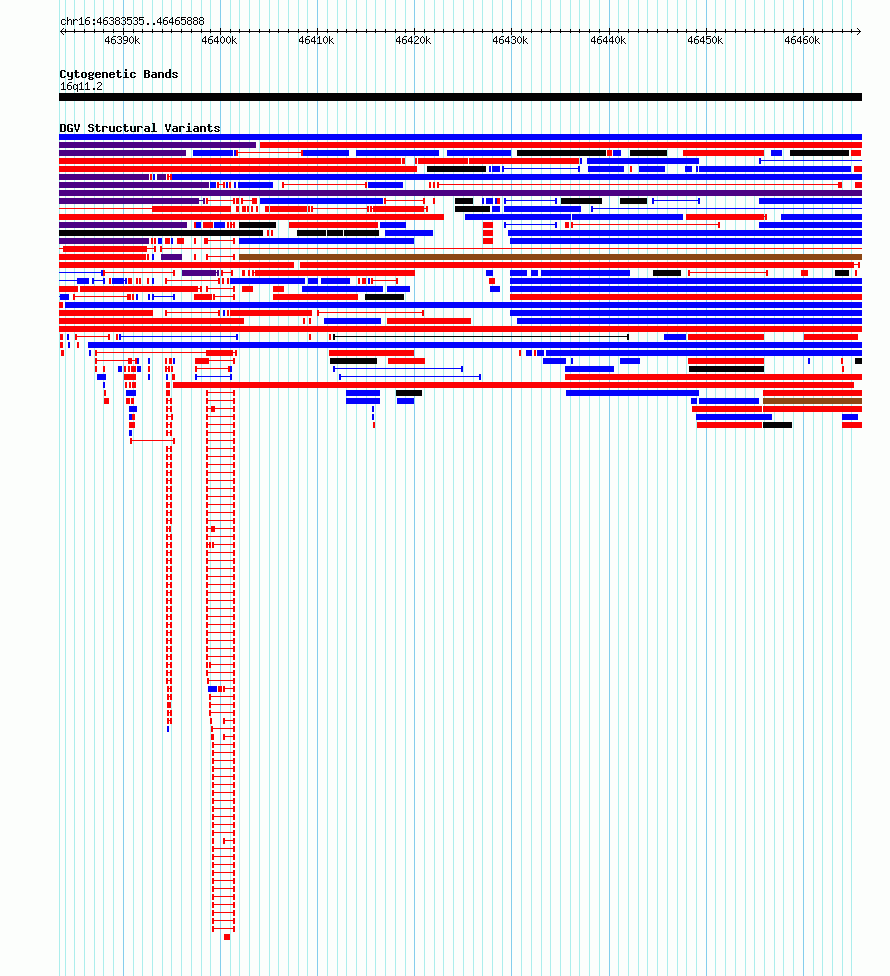 chr16:46383535..46465888

46390k 46400k 46410k 46420k 46430k 46440k 46450k 46460k

Cytogenetic Bands
16q11.2

DGV Structural Variants